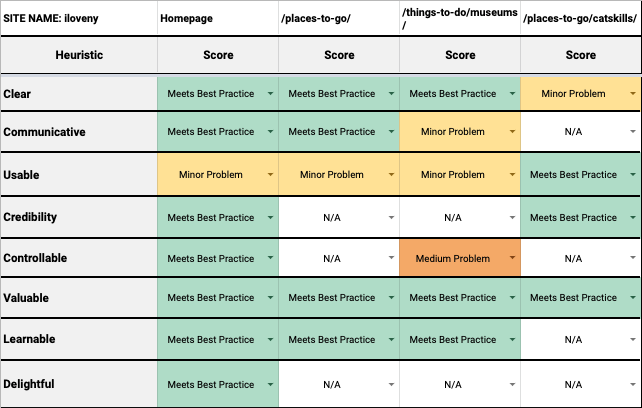 | SITE NAME: iloveny | Homepage | /places-to-go/ | /things-to-do/museums/ | /places-to-go/catskills/ |
|---|---|---|---|---|
| Heuristic | Score | Score | Score | Score |
| Clear | Meets Best Practice | Meets Best Practice | Meets Best Practice | Minor Problem |
| Communicative | Meets Best Practice | Meets Best Practice | Minor Problem | N/A |
| Usable | Minor Problem | Minor Problem | Minor Problem | Meets Best Practice |
| Credibility | Meets Best Practice | N/A | N/A | Meets Best Practice |
| Controllable | Meets Best Practice | N/A | Medium Problem | N/A |
| Valuable | Meets Best Practice | Meets Best Practice | Meets Best Practice | Meets Best Practice |
| Learnable | Meets Best Practice | Meets Best Practice | Meets Best Practice | N/A |
| Delightful | Meets Best Practice | N/A | N/A | N/A |